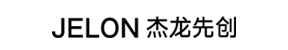 JELON 杰龙先创